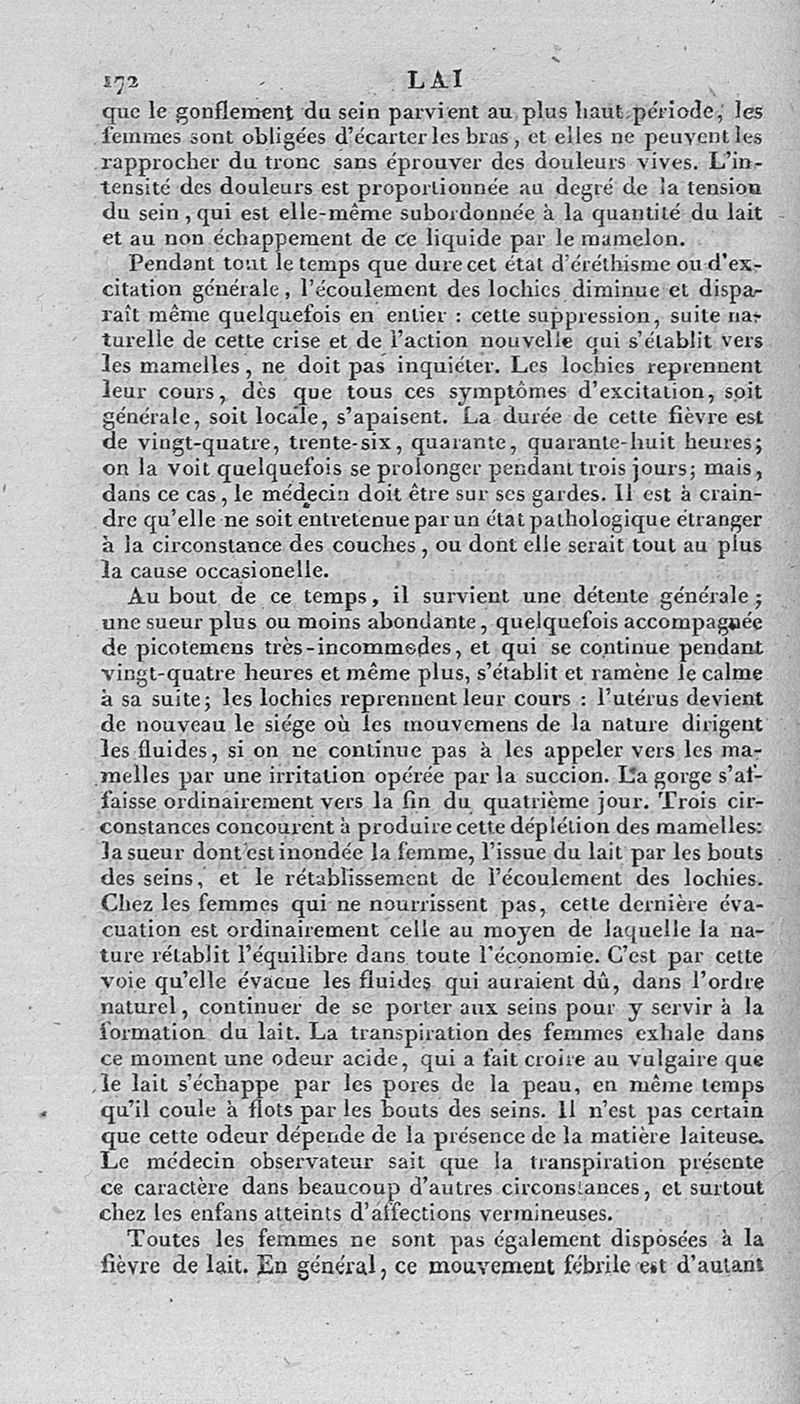 172 LAI

que le gonflement du sein parvient au plus haut période, les femmes sont obligées d'écarter les bras, et elles ne peuvent les rapprocher du tronc sans éprouver des douleurs vives. L'intensité des douleurs est proportionnée au degré de la tension du sein, qui est elle-même subordonnée à la quantité du lait et au non échappement de ce liquide par le mamelon.

Pendant tout le temps que dure cet état d'éréthisme ou d'excitation générale, l'écoulement des lochies diminue et disparaît même quelquefois en entier : cette suppression, suite naturelle de cette crise et de l'action nouvelle qui s'établit vers les mamelles, ne doit pas inquiéter. Les lochies reprennent leur cours, dès que tous ces symptômes d'excitation, soit générale, soit locale, s'apaisent. La durée de cette fièvre est de vingt-quatre, trente-six, quarante, quarante-huit heures; on la voit quelquefois se prolonger pendant trois jours; mais, dans ce cas, le médecin doit être sur ses gardes. Il est à craindre qu'elle ne soit entretenue par un état pathologique étranger à la circonstance des couches, ou dont elle serait tout au plus la cause occasionelle.

Au bout de ce temps, il survient une détente générale; une sueur plus ou moins abondante, quelquefois accompagnée de picotemens très-incommodes, et qui se continue pendant vingt-quatre heures et même plus, s'établit et ramène le calme à sa suite; les lochies reprennent leur cours : l'utérus devient de nouveau le siége où les mouvemens de la nature dirigent les fluides, si on ne continue pas à les appeler vers les mamelles par une irritation opérée par la succion. La gorge s'affaisse ordinairement vers la fin du quatrième jour. Trois circonstances concourent à produire cette déplétion des mamelles: la sueur dont est inondée la femme, l'issue du lait par les bouts des seins, et le rétablissement de l'écoulement des lochies. Chez les femmes qui ne nourrissent pas, cette dernière évacuation est ordinairement celle au moyen de laquelle la nature rétablit l'équilibre dans toute l'économie. C'est par cette voie qu'elle évacue les fluides qui auraient dû, dans l'ordre naturel, continuer de se porter aux seins pour y servir à la formation du lait. La transpiration des femmes exhale dans ce moment une odeur acide, qui a fait croire au vulgaire que le lait s'échappe par les pores de la peau, en même temps qu'il coule à flots par les bouts des seins. Il n'est pas certain que cette odeur dépende de la présence de la matière laiteuse. Le médecin observateur sait que la transpiration présente ce caractère dans beaucoup d'autres circonstances, et surtout chez les enfans atteints d'affections vermineuses.

Toutes les femmes ne sont pas également disposées à la fièvre de lait. En général, ce mouvement fébrile est d'autant